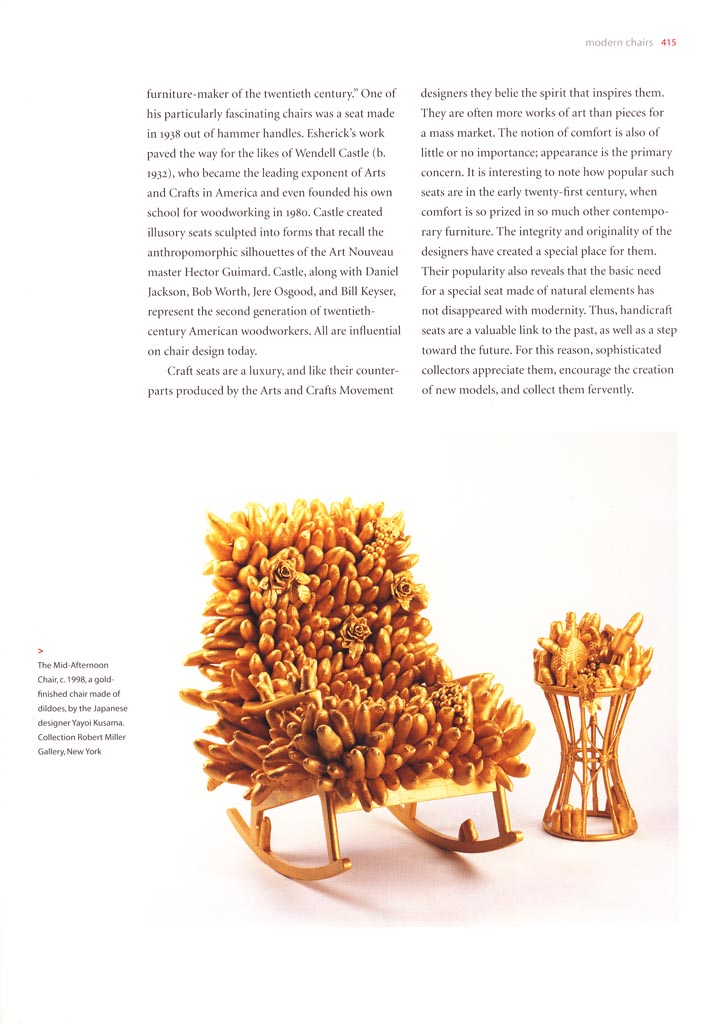 modern chairs 415

furniture-maker of the twentieth century." One of his particularly fascinating chairs was a seat made in 1938 out of hammer handles. Esherick's work paved the way for the likes of Wendell Castle (b. 1932), who became the leading exponent of Arts and Crafts in America and even founded his own school for woodworking in 1980. Castle created illusory seats sculpted into forms that recall the anthropomorphic silhouettes of the Art Nouveau master Hector Guimard. Castle, along with Daniel Jackson, Bob Worth, Jere Osgood, and Bill Keyser, represent the second generation of twentieth-century American woodworkers. All are influential on chair design today.

Craft seats are a luxury, and like their counterparts produced by the Arts and Crafts Movement designers they belie the spirit that inspires them. They are often more works of art than pieces for a mass market. The notion of comfort is also of little or no importance; appearance is the primary concern. It is interesting to note how popular such seats are in the early twenty-first century, when comfort is so prized in so much other contemporary furniture. The integrity and originality of the designers have created a special place for them. Their popularity also reveals that the basic need for a special seat made of natural elements has not disappeared with modernity. Thus, handicraft seats are a valuable link to the past, as well as a step toward the future. For this reason, sophisticated collectors appreciate them, encourage the creation of new models, and collect them fervently.

>
The Mid-Afternoon Chair, c. 1998, a gold-finished chair made of dildoes, by the Japanese designer Yayoi Kusama. Collection Robert Miller Gallery, New York